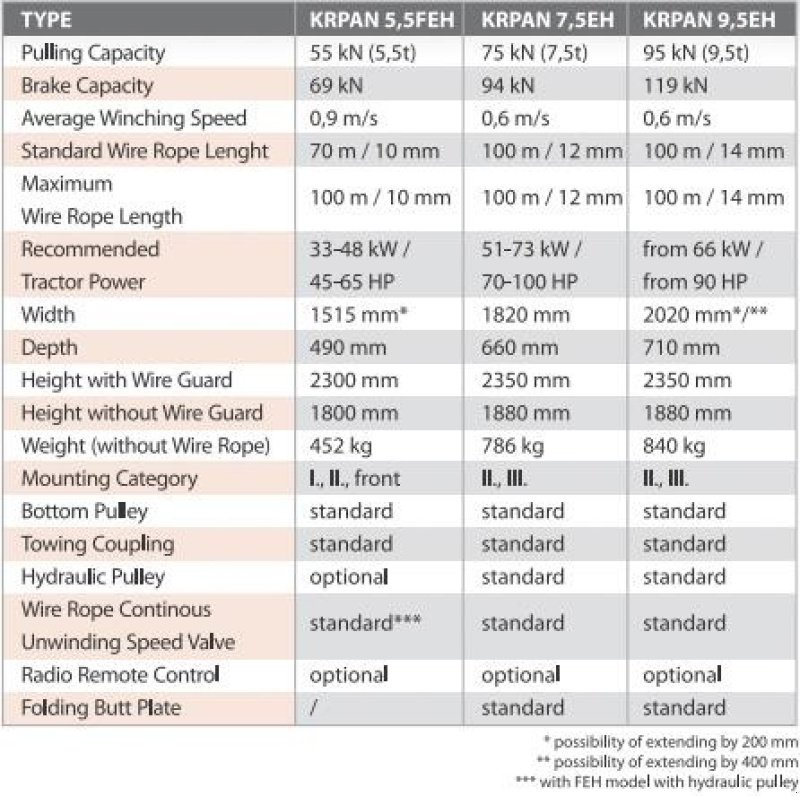 | TYPE | KRPAN 5,5FEH | KRPAN 7,5EH | KRPAN 9,5EH |
|---|---|---|---|
| Pulling Capacity | 55 kN (5,5t) | 75 kN (7,5t) | 95 kN (9,5t) |
| Brake Capacity | 69 kN | 94 kN | 119 kN |
| Average Winching Speed | 0,9 m/s | 0,6 m/s | 0,6 m/s |
| Standard Wire Rope Lenght | 70 m / 10 mm | 100 m / 12 mm | 100 m / 14 mm |
| Maximum Wire Rope Length | 100 m / 10 mm | 100 m / 12 mm | 100 m / 14 mm |
| Recommended Tractor Power | 33-48 kW / 45-65 HP | 51-73 kW / 70-100 HP | from 66 kW / from 90 HP |
| Width | 1515 mm* | 1820 mm | 2020 mm*/** |
| Depth | 490 mm | 660 mm | 710 mm |
| Height with Wire Guard | 2300 mm | 2350 mm | 2350 mm |
| Height without Wire Guard | 1800 mm | 1880 mm | 1880 mm |
| Weight (without Wire Rope) | 452 kg | 786 kg | 840 kg |
| Mounting Category | I., II., front | II., III. | II., III. |
| Bottom Pulley | standard | standard | standard |
| Towing Coupling | standard | standard | standard |
| Hydraulic Pulley | optional | standard | standard |
| Wire Rope Continous Unwinding Speed Valve | standard*** | standard | standard |
| Radio Remote Control | optional | optional | optional |
| Folding Butt Plate | / | standard | standard |

* possibility of extending by 200 mm
** possibility of extending by 400 mm
*** with FEH model with hydraulic pulley